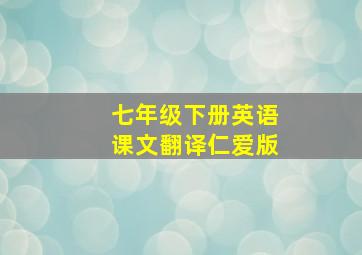 七年级下册英语
课文翻译仁爱版